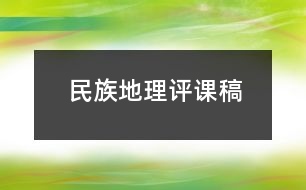 民族地理评课稿